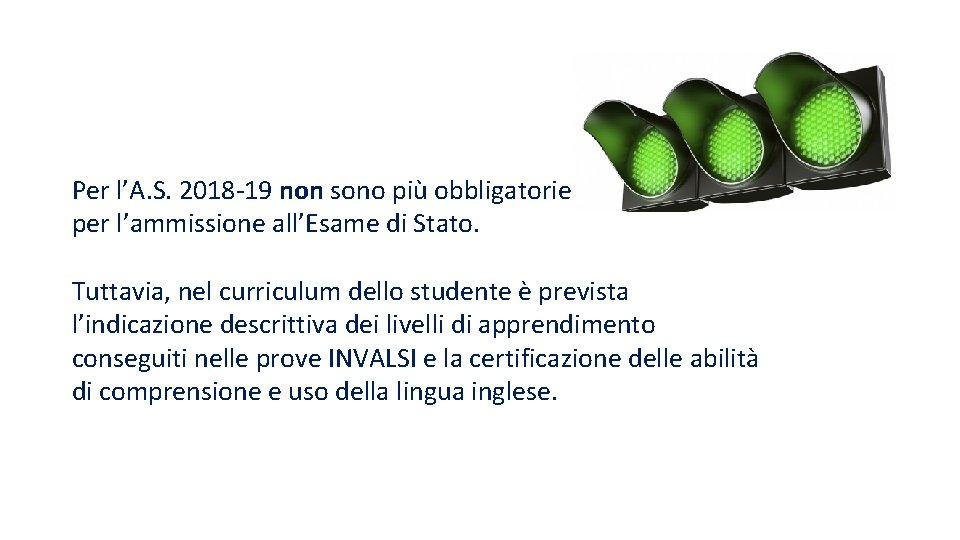 Per l’A.S. 2018-19 non sono più obbligatorie per l’ammissione all’Esame di Stato.

Tuttavia, nel curriculum dello studente è prevista l’indicazione descrittiva dei livelli di apprendimento conseguiti nelle prove INVALSI e la certificazione delle abilità di comprensione e uso della lingua inglese.